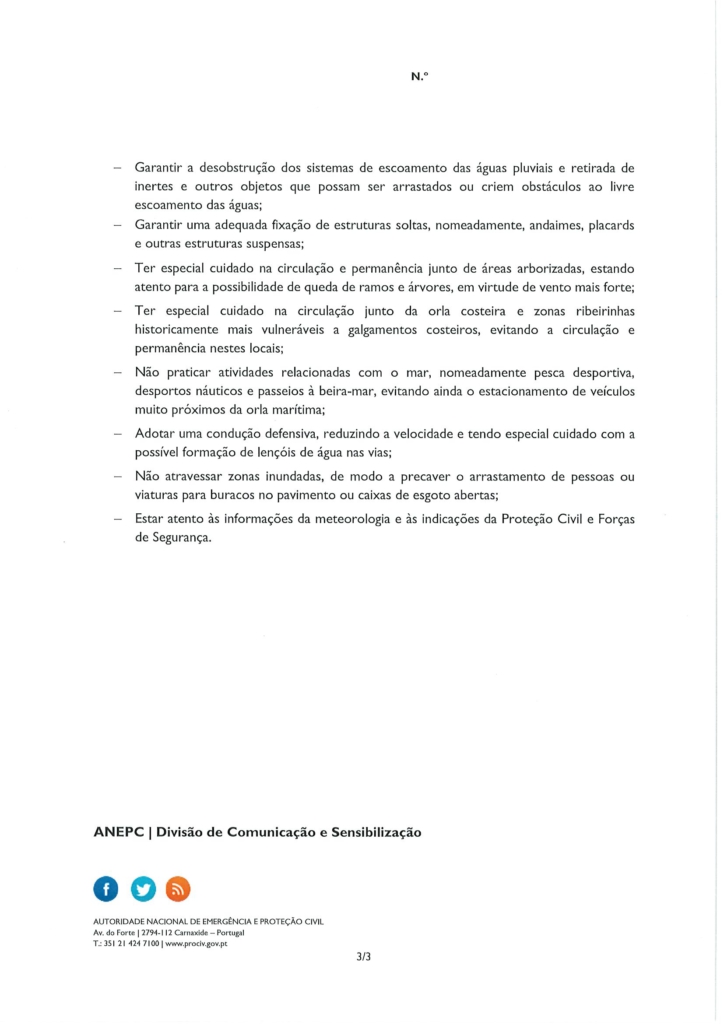 N.º

– Garantir a desobstrução dos sistemas de escoamento das águas pluviais e retirada de inertes e outros objetos que possam ser arrastados ou criem obstáculos ao livre escoamento das águas;
– Garantir uma adequada fixação de estruturas soltas, nomeadamente, andaimes, placards e outras estruturas suspensas;
– Ter especial cuidado na circulação e permanência junto de áreas arborizadas, estando atento para a possibilidade de queda de ramos e árvores, em virtude de vento mais forte;
– Ter especial cuidado na circulação junto da orla costeira e zonas ribeirinhas historicamente mais vulneráveis a galgamentos costeiros, evitando a circulação e permanência nestes locais;
– Não praticar atividades relacionadas com o mar, nomeadamente pesca desportiva, desportos náuticos e passeios à beira-mar, evitando ainda o estacionamento de veículos muito próximos da orla marítima;
– Adotar uma condução defensiva, reduzindo a velocidade e tendo especial cuidado com a possível formação de lençóis de água nas vias;
– Não atravessar zonas inundadas, de modo a precaver o arrastamento de pessoas ou viaturas para buracos no pavimento ou caixas de esgoto abertas;
– Estar atento às informações da meteorologia e às indicações da Proteção Civil e Forças de Segurança.

ANEPC | Divisão de Comunicação e Sensibilização

AUTORIDADE NACIONAL DE EMERGÊNCIA E PROTEÇÃO CIVIL
Av. do Forte | 2794-112 Carnaxide – Portugal
T.: 351 21 424 7100 | www.prociv.gov.pt

3/3